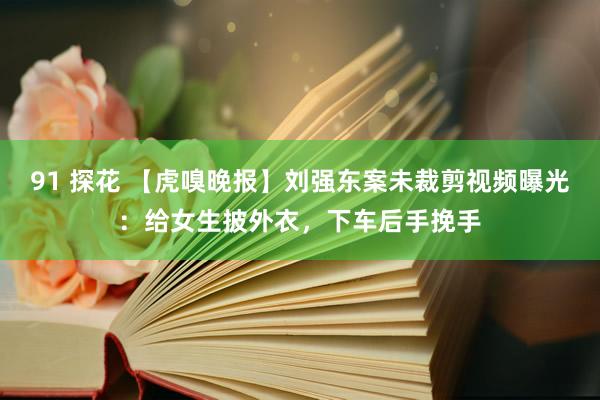 91 探花 【虎嗅晚报】刘强东案未裁剪视频曝光：给女生披外衣，下车后手挽手